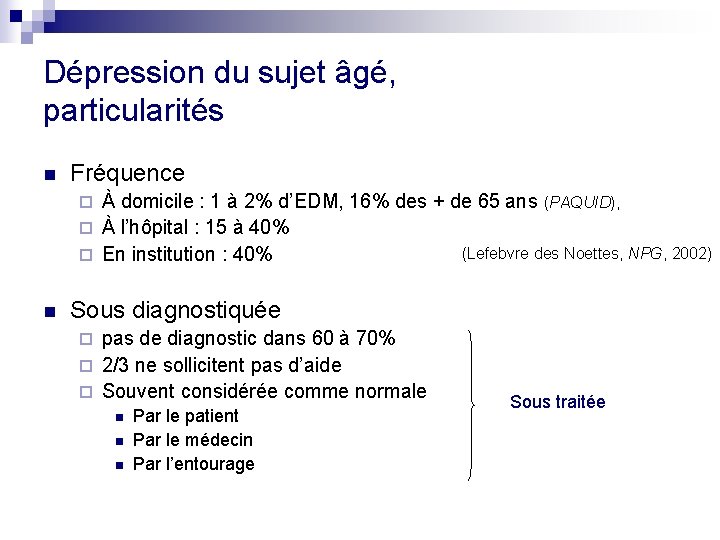 Dépression du sujet âgé, particularités

Fréquence
À domicile : 1 à 2% d'EDM, 16% des + de 65 ans (PAQUID),
À l'hôpital : 15 à 40%
En institution : 40%
(Lefebvre des Noettes, NPG, 2002)

Sous diagnostiquée
pas de diagnostic dans 60 à 70%
2/3 ne sollicitent pas d'aide
Souvent considérée comme normale
Par le patient
Par le médecin
Par l'entourage

Sous traitée